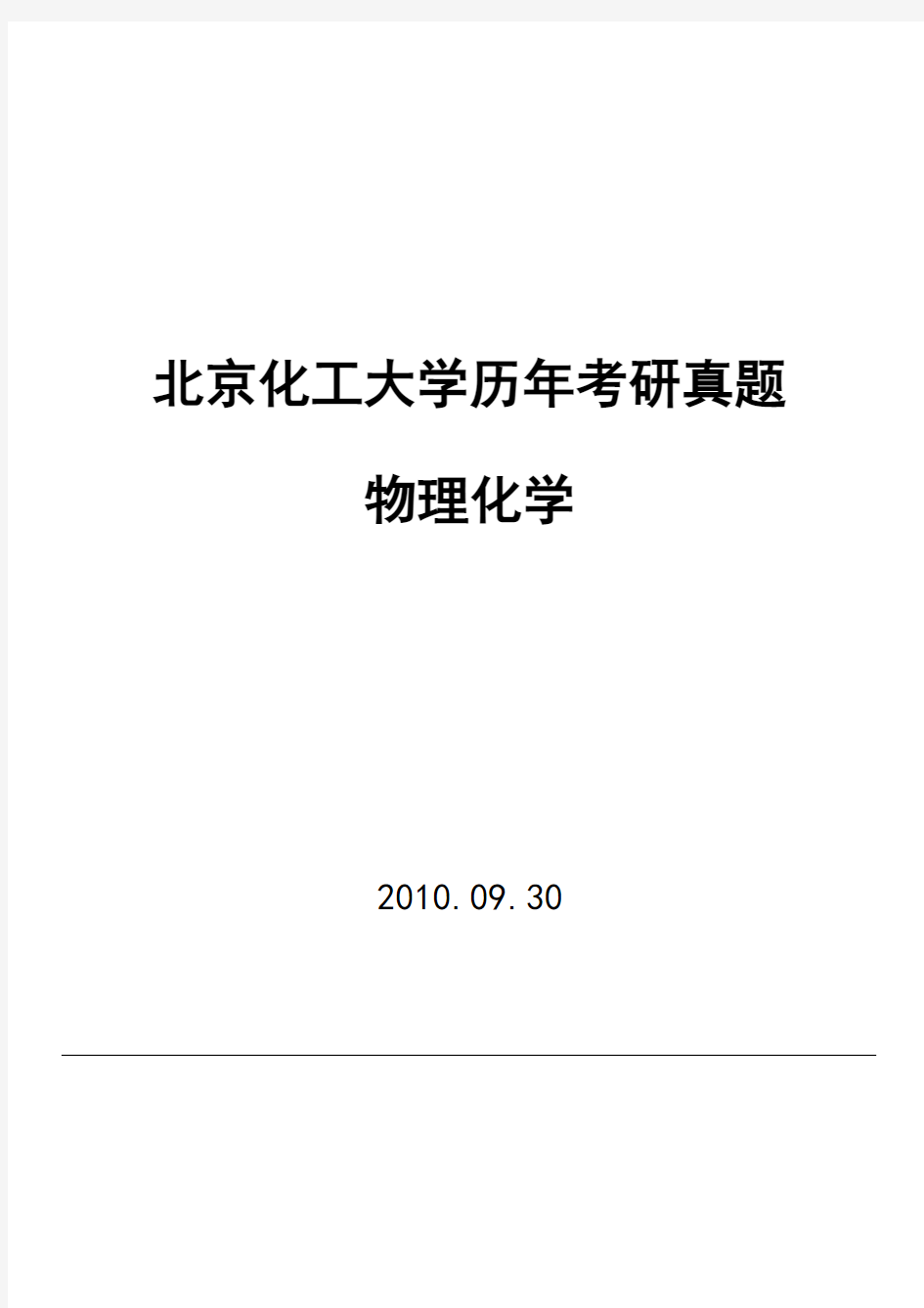 北京化工大学历年考研真题

物理化学

2010.09.30